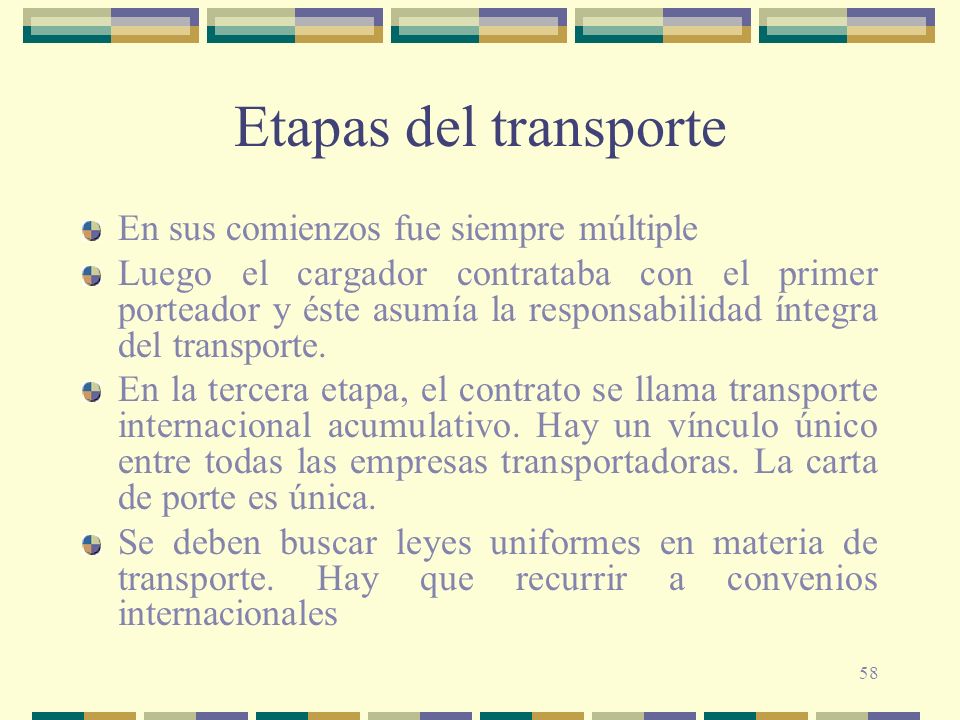 Etapas del transporte

En sus comienzos fue siempre múltiple

Luego el cargador contrataba con el primer porteador y éste asumía la responsabilidad íntegra del transporte.

En la tercera etapa, el contrato se llama transporte internacional acumulativo. Hay un vínculo único entre todas las empresas transportadoras. La carta de porte es única.

Se deben buscar leyes uniformes en materia de transporte. Hay que recurrir a convenios internacionales

58